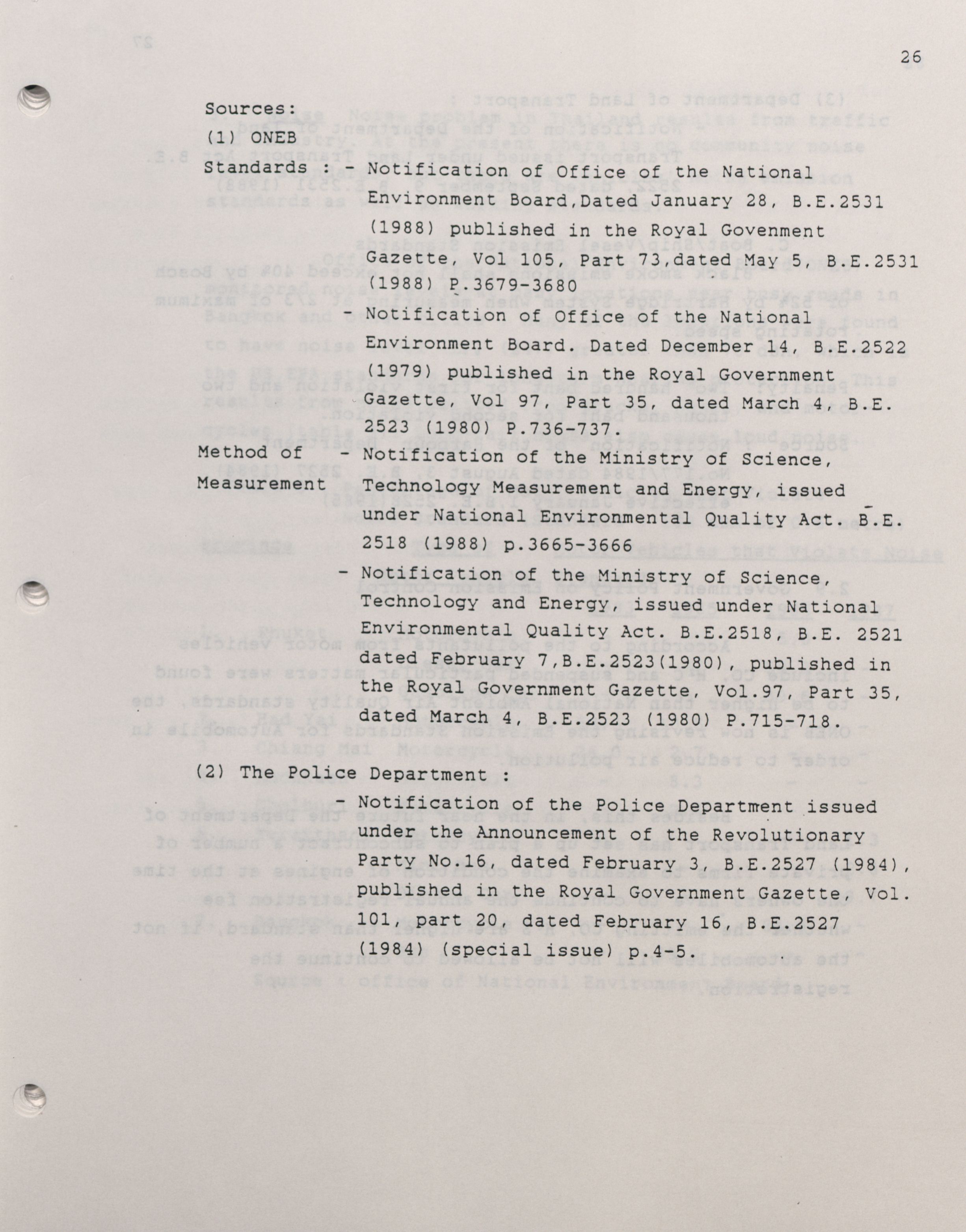 26

Sources:

(1) ONEB

Standards : - Notification of Office of the National Environment Board,Dated January 28, B.E.2531 (1988) published in the Royal Govenment Gazette, Vol 105, Part 73,dated May 5, B.E.2531 (1988) P.3679-3680

- Notification of Office of the National Environment Board. Dated December 14, B.E.2522 (1979) published in the Royal Government Gazette, Vol 97, Part 35, dated March 4, B.E. 2523 (1980) P.736-737.

Method of Measurement - Notification of the Ministry of Science, Technology Measurement and Energy, issued under National Environmental Quality Act. B.E. 2518 (1988) p.3665-3666

- Notification of the Ministry of Science, Technology and Energy, issued under National Environmental Quality Act. B.E.2518, B.E. 2521 dated February 7,B.E.2523(1980), published in the Royal Government Gazette, Vol.97, Part 35, dated March 4, B.E.2523 (1980) P.715-718.

(2) The Police Department :

- Notification of the Police Department issued under the Announcement of the Revolutionary Party No.16, dated February 3, B.E.2527 (1984), published in the Royal Government Gazette, Vol. 101, part 20, dated February 16, B.E.2527 (1984) (special issue) p.4-5.